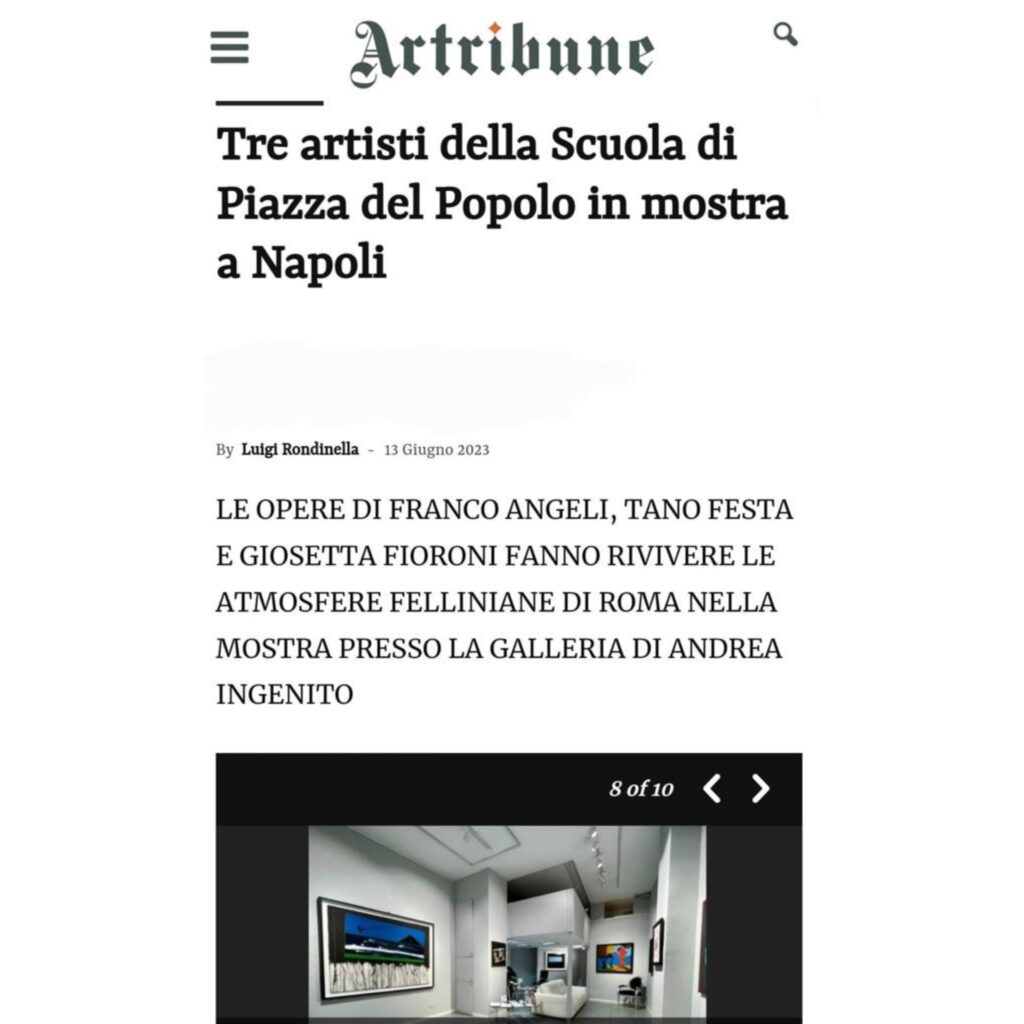 Artribune

Tre artisti della Scuola di Piazza del Popolo in mostra a Napoli

By Luigi Rondinella - 13 Giugno 2023

LE OPERE DI FRANCO ANGELI, TANO FESTA E GIOSETTA FIORONI FANNO RIVIVERE LE ATMOSFERE FELLINIANE DI ROMA NELLA MOSTRA PRESSO LA GALLERIA DI ANDREA INGENITO

8 of 10